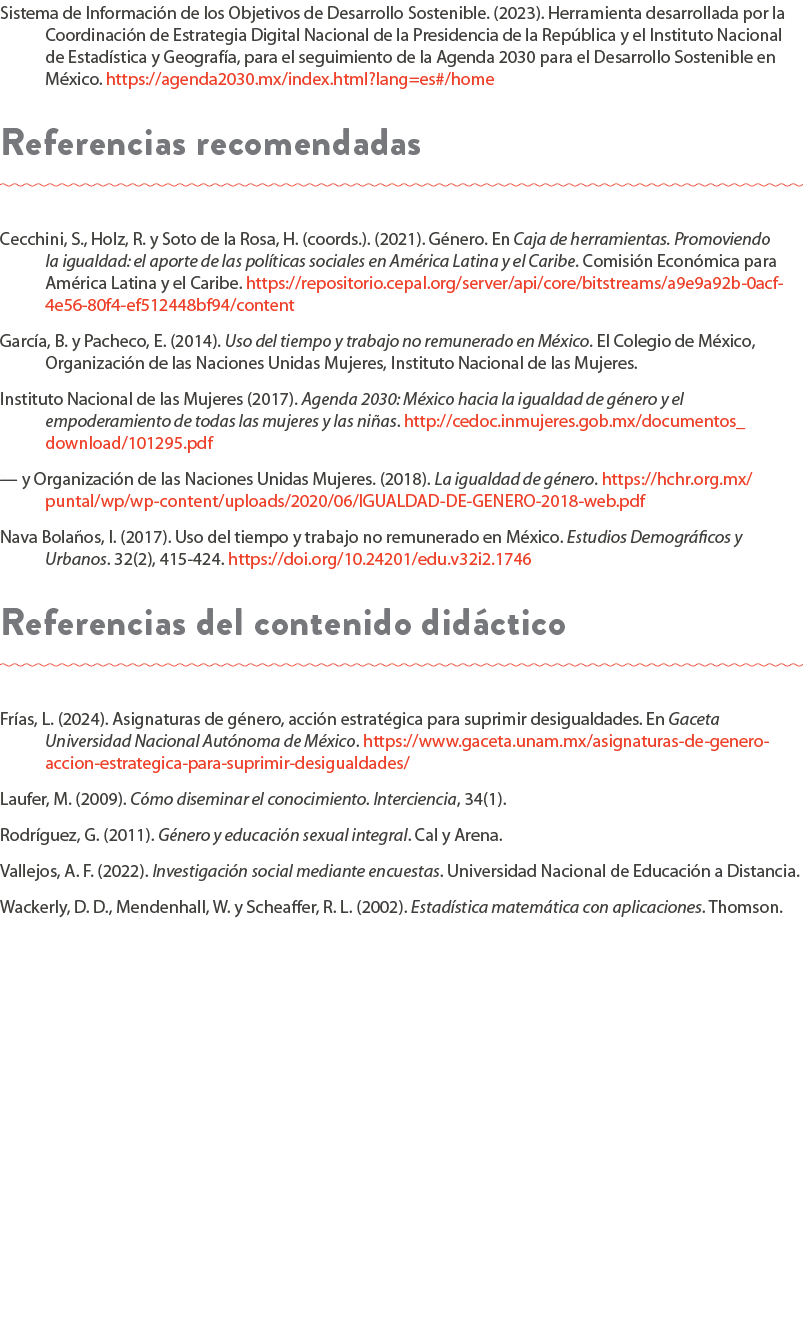 Sistema de Información de los Objetivos de Desarrollo Sostenible. (2023). Herramienta desarrollada por la Coordinación de Estrategia Digital Nacional de la Presidencia de la República y el Instituto Nacional de Estadística y Geografía, para el seguimiento de la Agenda 2030 para el Desarrollo Sostenible en México. https://agenda2030.mx/index.html?lang=es#/home

Referencias recomendadas

Cecchini, S., Holz, R. y Soto de la Rosa, H. (coords.). (2021). Género. En Caja de herramientas. Promoviendo la igualdad: el aporte de las políticas sociales en América Latina y el Caribe. Comisión Económica para América Latina y el Caribe. https://repositorio.cepal.org/server/api/core/bitstreams/a9e9a92b-0acf-4e56-80f4-ef512448bf94/content

García, B. y Pacheco, E. (2014). Uso del tiempo y trabajo no remunerado en México. El Colegio de México, Organización de las Naciones Unidas Mujeres, Instituto Nacional de las Mujeres.

Instituto Nacional de las Mujeres (2017). Agenda 2030: México hacia la igualdad de género y el empoderamiento de todas las mujeres y las niñas. http://cedoc.inmujeres.gob.mx/documentos_download/101295.pdf

— y Organización de las Naciones Unidas Mujeres. (2018). La igualdad de género. https://hchr.org.mx/puntal/wp/wp-content/uploads/2020/06/IGUALDAD-DE-GENERO-2018-web.pdf

Nava Bolaños, I. (2017). Uso del tiempo y trabajo no remunerado en México. Estudios Demográficos y Urbanos. 32(2), 415-424. https://doi.org/10.24201/edu.v32i2.1746

Referencias del contenido didáctico

Frías, L. (2024). Asignaturas de género, acción estratégica para suprimir desigualdades. En Gaceta Universidad Nacional Autónoma de México. https://www.gaceta.unam.mx/asignaturas-de-genero-accion-estrategica-para-suprimir-desigualdades/

Laufer, M. (2009). Cómo diseminar el conocimiento. Interciencia, 34(1).

Rodríguez, G. (2011). Género y educación sexual integral. Cal y Arena.

Vallejos, A. F. (2022). Investigación social mediante encuestas. Universidad Nacional de Educación a Distancia.

Wackerly, D. D., Mendenhall, W. y Scheaffer, R. L. (2002). Estadística matemática con aplicaciones. Thomson.